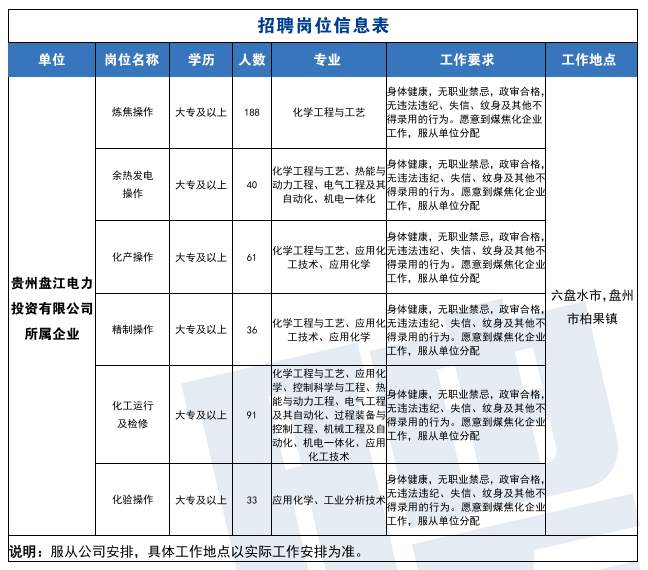 招聘岗位信息表

| 单位 | 岗位名称 | 学历 | 人数 | 专业 | 工作要求 | 工作地点 |
|---|---|---|---|---|---|---|
| 贵州盘江电力投资有限公司所属企业 | 炼焦操作 | 大专及以上 | 188 | 化学工程与工艺 | 身体健康，无职业禁忌，政审合格，无违法违纪、失信、纹身及其他不得录用的行为。愿意到煤焦化企业工作，服从单位分配 | 六盘水市，盘州市柏果镇 |
| | 余热发电操作 | 大专及以上 | 40 | 化学工程与工艺、热能与动力工程、电气工程及其自动化、机电一体化 | 身体健康，无职业禁忌，政审合格，无违法违纪、失信、纹身及其他不得录用的行为。愿意到煤焦化企业工作，服从单位分配 | |
| | 化产操作 | 大专及以上 | 61 | 化学工程与工艺、应用化工技术、应用化学 | 身体健康，无职业禁忌，政审合格，无违法违纪、失信、纹身及其他不得录用的行为。愿意到煤焦化企业工作，服从单位分配 | |
| | 精制操作 | 大专及以上 | 36 | 化学工程与工艺、应用化工技术、应用化学 | 身体健康，无职业禁忌，政审合格，无违法违纪、失信、纹身及其他不得录用的行为。愿意到煤焦化企业工作，服从单位分配 | |
| | 化工运行及检修 | 大专及以上 | 91 | 化学工程与工艺、应用化学、控制科学与工程、热能与动力工程、电气工程及其自动化、过程装备与控制工程、机械工程及自动化、机电一体化、应用化工技术 | 身体健康，无职业禁忌，政审合格，无违法违纪、失信、纹身及其他不得录用的行为。愿意到煤焦化企业工作，服从单位分配 | |
| | 化验操作 | 大专及以上 | 33 | 应用化学、工业分析技术 | 身体健康，无职业禁忌，政审合格，无违法违纪、失信、纹身及其他不得录用的行为。愿意到煤焦化企业工作，服从单位分配 | |

说明：服从公司安排，具体工作地点以实际工作安排为准。